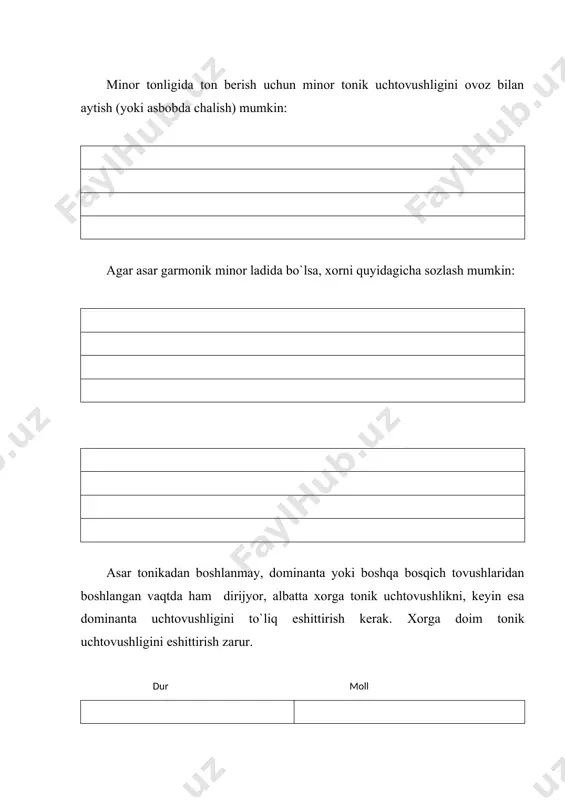 Minor tonligida ton berish uchun minor tonik uchtovushligini ovoz bilan aytish (yoki asbobda chalish) mumkin:

Agar asar garmonik minor ladida bo`lsa, xorni quyidagicha sozlash mumkin:

Asar tonikadan boshlanmay, dominanta yoki boshqa bosqich tovushlaridan boshlangan vaqtda ham dirijyor, albatta xorga tonik uchtovushlikni, keyin esa dominanta uchtovushligini to`liq eshittirish kerak. Xorga doim tonik uchtovushligini eshittirish zarur.

Dur

Moll

FaylHub.uz